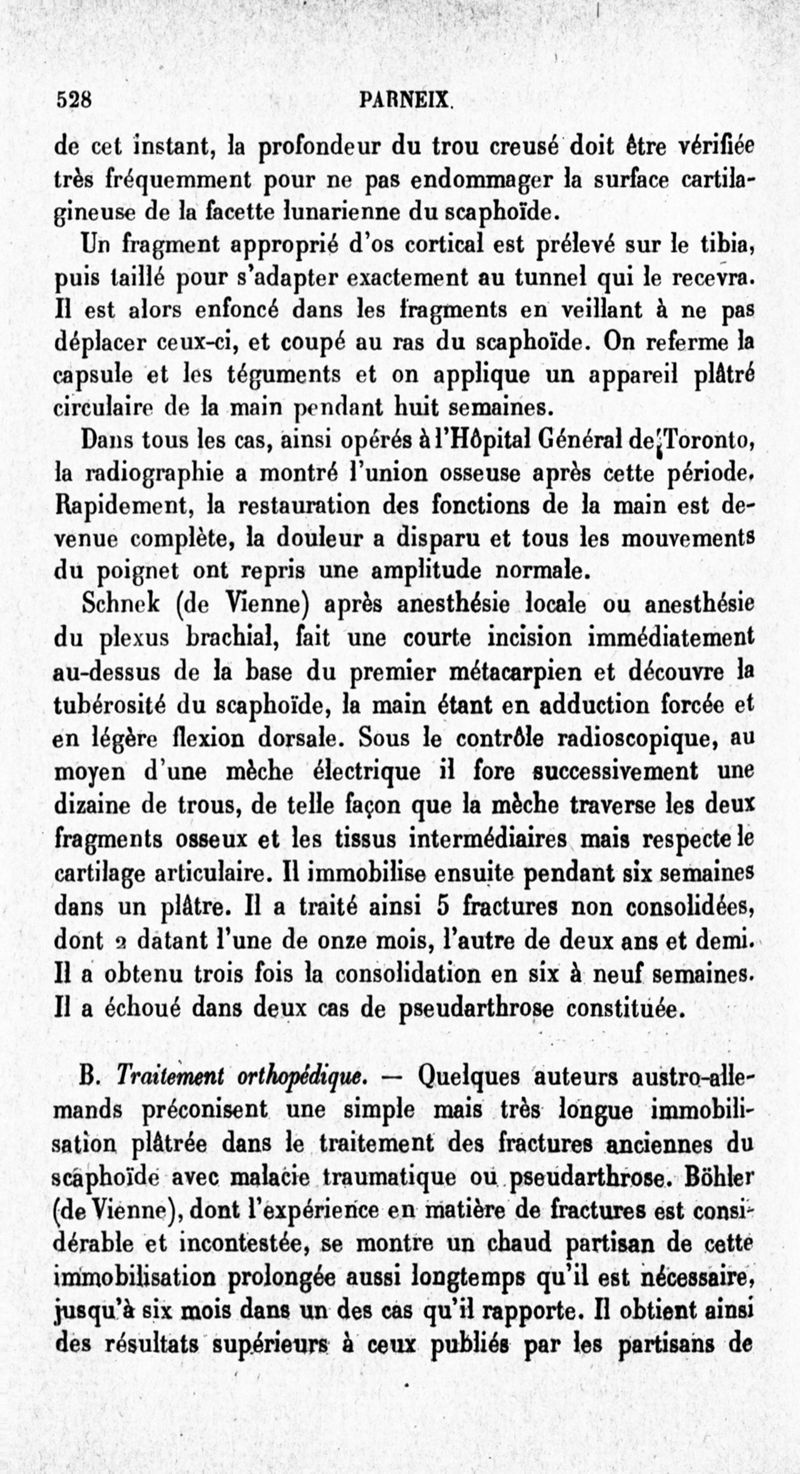 528 PARNEIX.

de cet instant, la profondeur du trou creusé doit être vérifiée très fréquemment pour ne pas endommager la surface cartilagineuse de la facette lunarienne du scaphoïde.

Un fragment approprié d'os cortical est prélevé sur le tibia, puis taillé pour s'adapter exactement au tunnel qui le recevra. Il est alors enfoncé dans les fragments en veillant à ne pas déplacer ceux-ci, et coupé au ras du scaphoïde. On referme la capsule et les téguments et on applique un appareil plâtré circulaire de la main pendant huit semaines.

Dans tous les cas, ainsi opérés à l'Hôpital Général de Toronto, la radiographie a montré l'union osseuse après cette période. Rapidement, la restauration des fonctions de la main est devenue complète, la douleur a disparu et tous les mouvements du poignet ont repris une amplitude normale.

Schnek (de Vienne) après anesthésie locale ou anesthésie du plexus brachial, fait une courte incision immédiatement au-dessus de la base du premier métacarpien et découvre la tubérosité du scaphoïde, la main étant en adduction forcée et en légère flexion dorsale. Sous le contrôle radioscopique, au moyen d'une mèche électrique il fore successivement une dizaine de trous, de telle façon que la mèche traverse les deux fragments osseux et les tissus intermédiaires mais respecte le cartilage articulaire. Il immobilise ensuite pendant six semaines dans un plâtre. Il a traité ainsi 5 fractures non consolidées, dont 2 datant l'une de onze mois, l'autre de deux ans et demi. Il a obtenu trois fois la consolidation en six à neuf semaines. Il a échoué dans deux cas de pseudarthrose constituée.

B. Traitement orthopédique. — Quelques auteurs austro-allemands préconisent une simple mais très longue immobilisation plâtrée dans le traitement des fractures anciennes du scaphoïde avec malacie traumatique ou pseudarthrose. Böhler (de Vienne), dont l'expérience en matière de fractures est considérable et incontestée, se montre un chaud partisan de cette immobilisation prolongée aussi longtemps qu'il est nécessaire, jusqu'à six mois dans un des cas qu'il rapporte. Il obtient ainsi des résultats supérieurs à ceux publiés par les partisans de